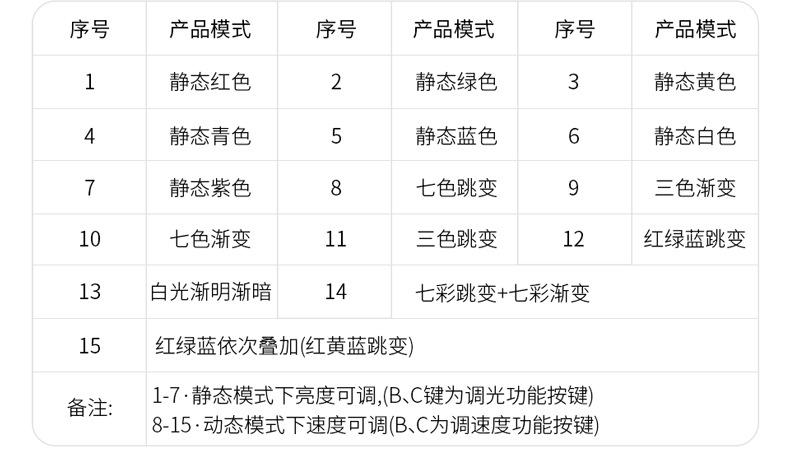 | 序号 | 产品模式 | 序号 | 产品模式 | 序号 | 产品模式 |
|---|---|---|---|---|---|
| 1 | 静态红色 | 2 | 静态绿色 | 3 | 静态黄色 |
| 4 | 静态青色 | 5 | 静态蓝色 | 6 | 静态白色 |
| 7 | 静态紫色 | 8 | 七色跳变 | 9 | 三色渐变 |
| 10 | 七色渐变 | 11 | 三色跳变 | 12 | 红绿蓝跳变 |
| 13 | 白光渐明渐暗 | 14 | 七彩跳变+七彩渐变 | | |
| 15 | 红绿蓝依次叠加(红黄蓝跳变) | | | | |
| 备注: | 1-7·静态模式下亮度可调,(B、C键为调光功能按键) 8-15·动态模式下速度可调(B、C为调速度功能按键) | | | | |